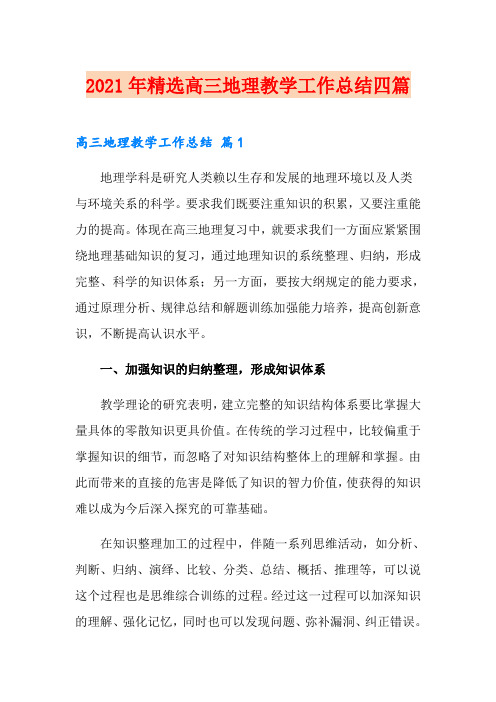 2021年精选高三地理教学工作总结四篇

高三地理教学工作总结 篇1

地理学科是研究人类赖以生存和发展的地理环境以及人类与环境关系的科学。要求我们既要注重知识的积累，又要注重能力的提高。体现在高三地理复习中，就要求我们一方面应紧紧围绕地理基础知识的复习，通过地理知识的系统整理、归纳，形成完整、科学的知识体系；另一方面，要按大纲规定的能力要求，通过原理分析、规律总结和解题训练加强能力培养，提高创新意识，不断提高认识水平。

一、加强知识的归纳整理，形成知识体系

教学理论的研究表明，建立完整的知识结构体系要比掌握大量具体的零散知识更具价值。在传统的学习过程中，比较偏重于掌握知识的细节，而忽略了对知识结构整体上的理解和掌握。由此而带来的直接的危害是降低了知识的智力价值，使获得的知识难以成为今后深入探究的可靠基础。

在知识整理加工的过程中，伴随一系列思维活动，如分析、判断、归纳、演绎、比较、分类、总结、概括、推理等，可以说这个过程也是思维综合训练的过程。经过这一过程可以加深知识的理解、强化记忆，同时也可以发现问题、弥补漏洞、纠正错误。